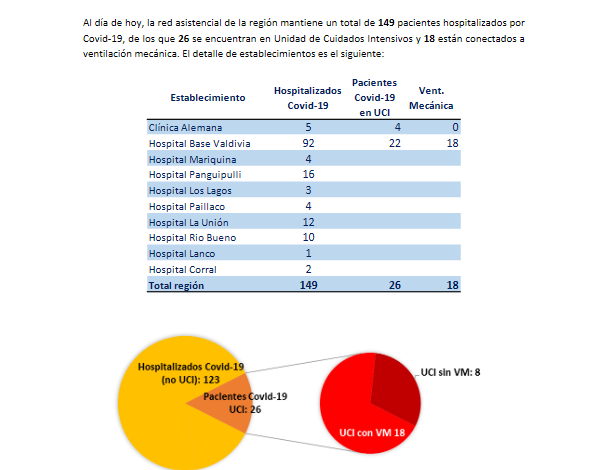 Al día de hoy, la red asistencial de la región mantiene un total de 149 pacientes hospitalizados por Covid-19, de los que 26 se encuentran en Unidad de Cuidados Intensivos y 18 están conectados a ventilación mecánica. El detalle de establecimientos es el siguiente:

| Establecimiento | Hospitalizados Covid-19 | Pacientes Covid-19 en UCI | Vent. Mecánica |
|---|---|---|---|
| Clínica Alemana | 5 | 4 | 0 |
| Hospital Base Valdivia | 92 | 22 | 18 |
| Hospital Mariquina | 4 | | |
| Hospital Panguipulli | 16 | | |
| Hospital Los Lagos | 3 | | |
| Hospital Paillaco | 4 | | |
| Hospital La Unión | 12 | | |
| Hospital Rio Bueno | 10 | | |
| Hospital Lanco | 1 | | |
| Hospital Corral | 2 | | |
| Total región | 149 | 26 | 18 |

Hospitalizados Covid-19 (no UCI): 123
Pacientes Covid-19 UCI: 26
UCI sin VM: 8
UCI con VM 18